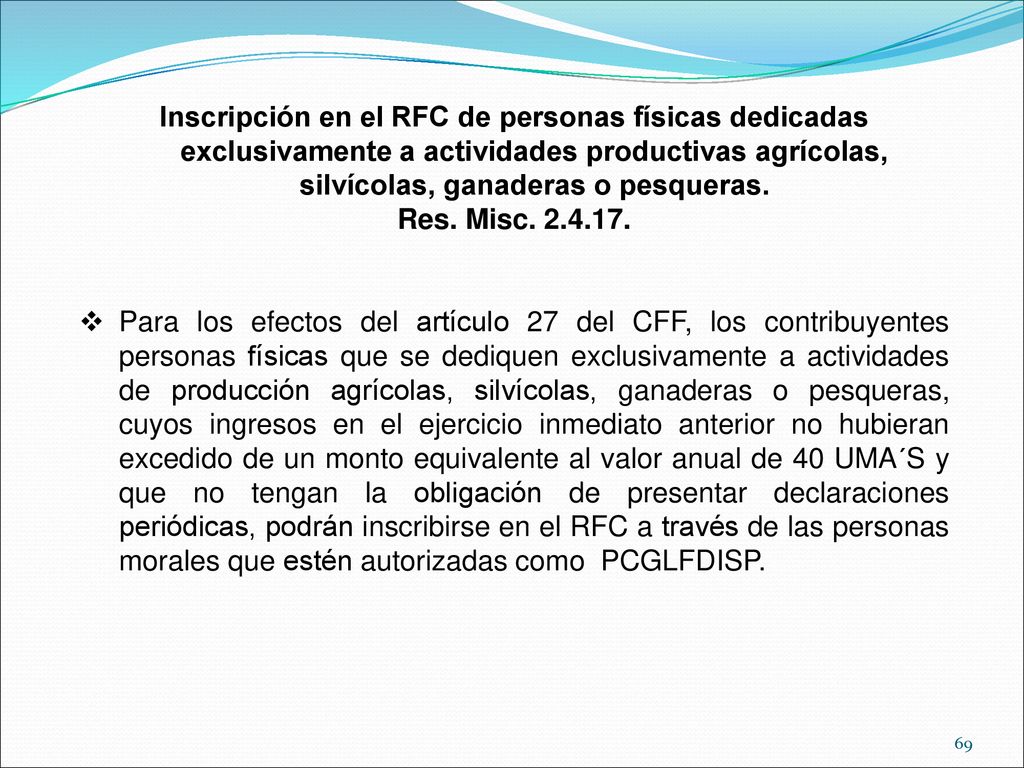 Inscripción en el RFC de personas físicas dedicadas exclusivamente a actividades productivas agrícolas, silvícolas, ganaderas o pesqueras.
Res. Misc. 2.4.17.

❖ Para los efectos del artículo 27 del CFF, los contribuyentes personas físicas que se dediquen exclusivamente a actividades de producción agrícolas, silvícolas, ganaderas o pesqueras, cuyos ingresos en el ejercicio inmediato anterior no hubieran excedido de un monto equivalente al valor anual de 40 UMA´S y que no tengan la obligación de presentar declaraciones periódicas, podrán inscribirse en el RFC a través de las personas morales que estén autorizadas como PCGLFDISP.

69